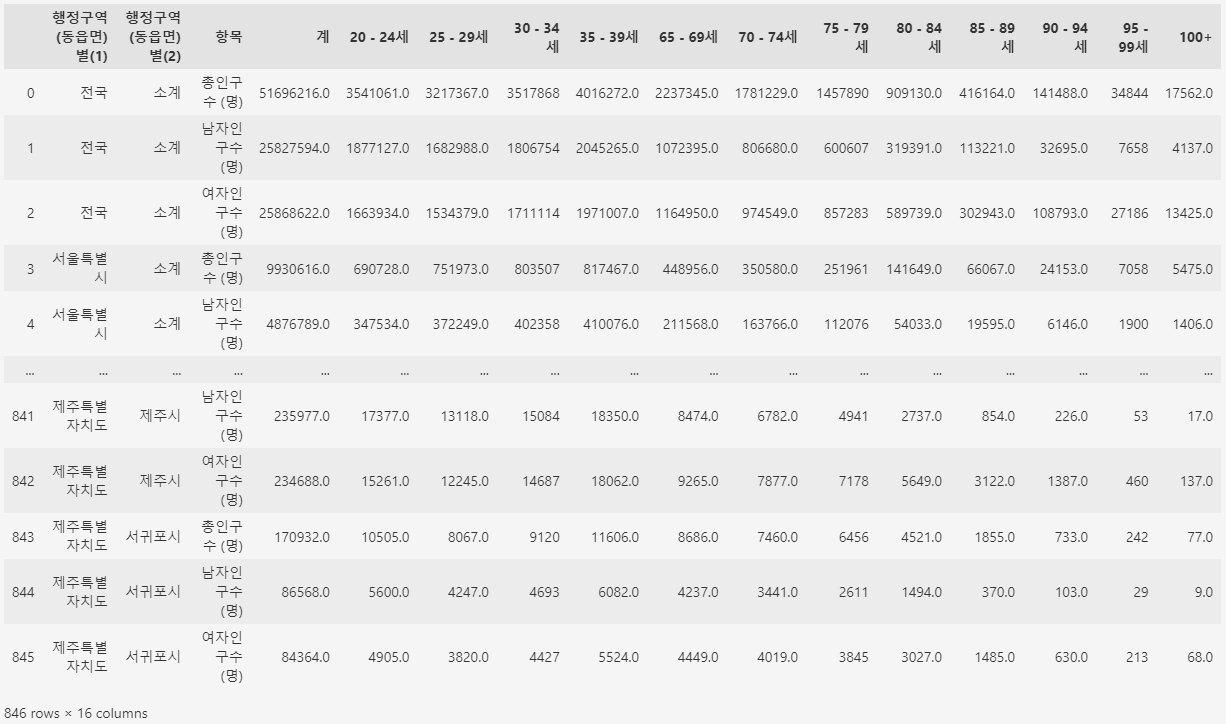 |  | 행정구역(동읍면)별(1) | 행정구역(동읍면)별(2) | 항목 | 계 | 20 - 24세 | 25 - 29세 | 30 - 34세 | 35 - 39세 | 65 - 69세 | 70 - 74세 | 75 - 79세 | 80 - 84세 | 85 - 89세 | 90 - 94세 | 95 - 99세 | 100+ |
|---|---|---|---|---|---|---|---|---|---|---|---|---|---|---|---|---|
| 0 | 전국 | 소계 | 총인구수 (명) | 51696216.0 | 3541061.0 | 3217367.0 | 3517868 | 4016272.0 | 2237345.0 | 1781229.0 | 1457890 | 909130.0 | 416164.0 | 141488.0 | 34844 | 17562.0 |
| 1 | 전국 | 소계 | 남자인구수 (명) | 25827594.0 | 1877127.0 | 1682988.0 | 1806754 | 2045265.0 | 1072395.0 | 806680.0 | 600607 | 319391.0 | 113221.0 | 32695.0 | 7658 | 4137.0 |
| 2 | 전국 | 소계 | 여자인구수 (명) | 25868622.0 | 1663934.0 | 1534379.0 | 1711114 | 1971007.0 | 1164950.0 | 974549.0 | 857283 | 589739.0 | 302943.0 | 108793.0 | 27186 | 13425.0 |
| 3 | 서울특별시 | 소계 | 총인구수 (명) | 9930616.0 | 690728.0 | 751973.0 | 803507 | 817467.0 | 448956.0 | 350580.0 | 251961 | 141649.0 | 66067.0 | 24153.0 | 7058 | 5475.0 |
| 4 | 서울특별시 | 소계 | 남자인구수 (명) | 4876789.0 | 347534.0 | 372249.0 | 402358 | 410076.0 | 211568.0 | 163766.0 | 112076 | 54033.0 | 19595.0 | 6146.0 | 1900 | 1406.0 |
| ... | ... | ... | ... | ... | ... | ... | ... | ... | ... | ... | ... | ... | ... | ... | ... | ... |
| 841 | 제주특별자치도 | 제주시 | 남자인구수 (명) | 235977.0 | 17377.0 | 13118.0 | 15084 | 18350.0 | 8474.0 | 6782.0 | 4941 | 2737.0 | 854.0 | 226.0 | 53 | 17.0 |
| 842 | 제주특별자치도 | 제주시 | 여자인구수 (명) | 234688.0 | 15261.0 | 12245.0 | 14687 | 18062.0 | 9265.0 | 7877.0 | 7178 | 5649.0 | 3122.0 | 1387.0 | 460 | 137.0 |
| 843 | 제주특별자치도 | 서귀포시 | 총인구수 (명) | 170932.0 | 10505.0 | 8067.0 | 9120 | 11606.0 | 8686.0 | 7460.0 | 6456 | 4521.0 | 1855.0 | 733.0 | 242 | 77.0 |
| 844 | 제주특별자치도 | 서귀포시 | 남자인구수 (명) | 86568.0 | 5600.0 | 4247.0 | 4693 | 6082.0 | 4237.0 | 3441.0 | 2611 | 1494.0 | 370.0 | 103.0 | 29 | 9.0 |
| 845 | 제주특별자치도 | 서귀포시 | 여자인구수 (명) | 84364.0 | 4905.0 | 3820.0 | 4427 | 5524.0 | 4449.0 | 4019.0 | 3845 | 3027.0 | 1485.0 | 630.0 | 213 | 68.0 |

846 rows × 16 columns